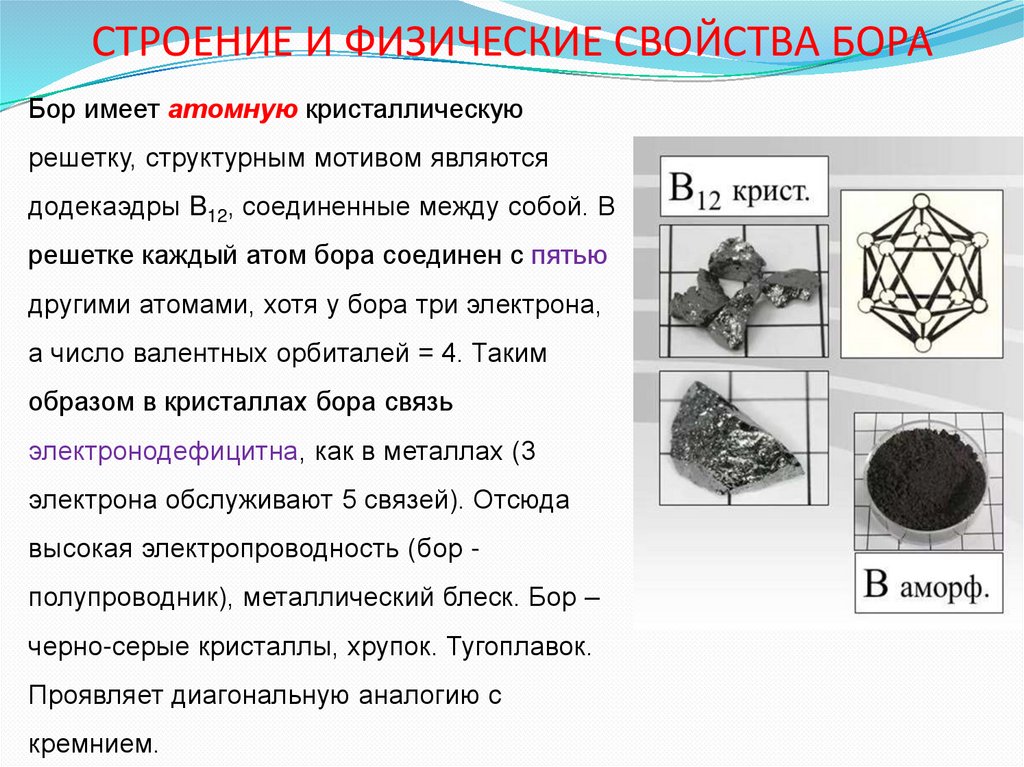 СТРОЕНИЕ И ФИЗИЧЕСКИЕ СВОЙСТВА БОРА

Бор имеет атомную кристаллическую решетку, структурным мотивом являются додекаэдры $B_{12}$, соединенные между собой. В решетке каждый атом бора соединен с пятью другими атомами, хотя у бора три электрона, а число валентных орбиталей = 4. Таким образом в кристаллах бора связь электронодефицитна, как в металлах (3 электрона обслуживают 5 связей). Отсюда высокая электропроводность (бор - полупроводник), металлический блеск. Бор – черно-серые кристаллы, хрупок. Тугоплавок. Проявляет диагональную аналогию с кремнием.

$B_{12}$ крист.

B аморф.